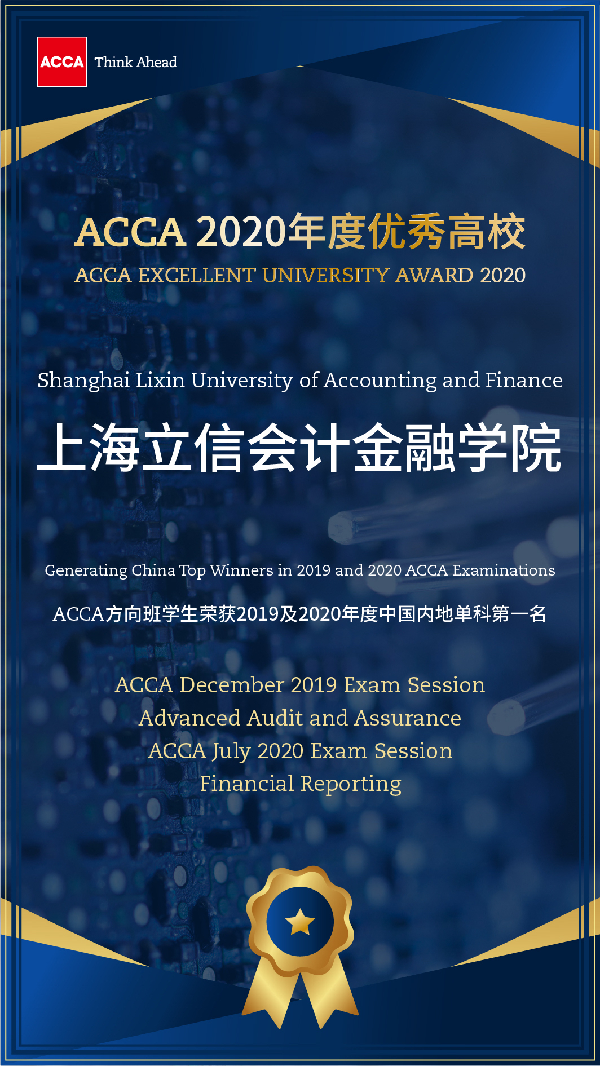 ACCA Think Ahead

ACCA 2020年度优秀高校
ACCA EXCELLENT UNIVERSITY AWARD 2020

Shanghai Lixin University of Accounting and Finance
上海立信会计金融学院

Generating China Top Winners in 2019 and 2020 ACCA Examinations
ACCA方向班学生荣获2019及2020年度中国内地单科第一名

ACCA December 2019 Exam Session
Advanced Audit and Assurance
ACCA July 2020 Exam Session
Financial Reporting